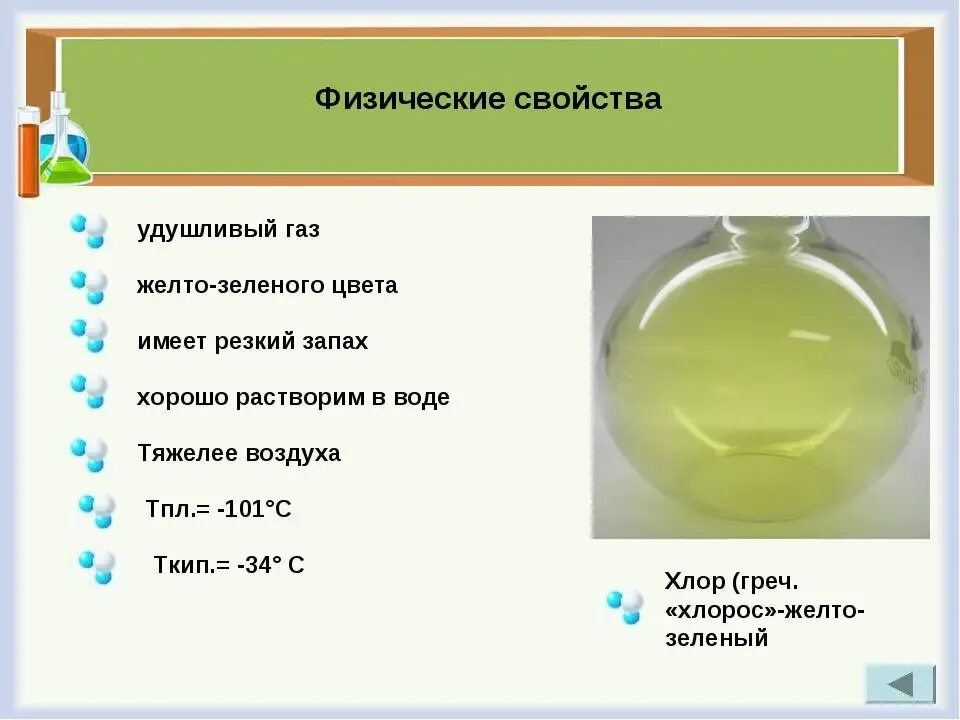 Физические свойства

удушливый газ

желто-зеленого цвета

имеет резкий запах

хорошо растворим в воде

Тяжелее воздуха

Тпл.= -101°С

Ткип.= -34° С

Хлор (греч. «хлорос»-желто-зеленый